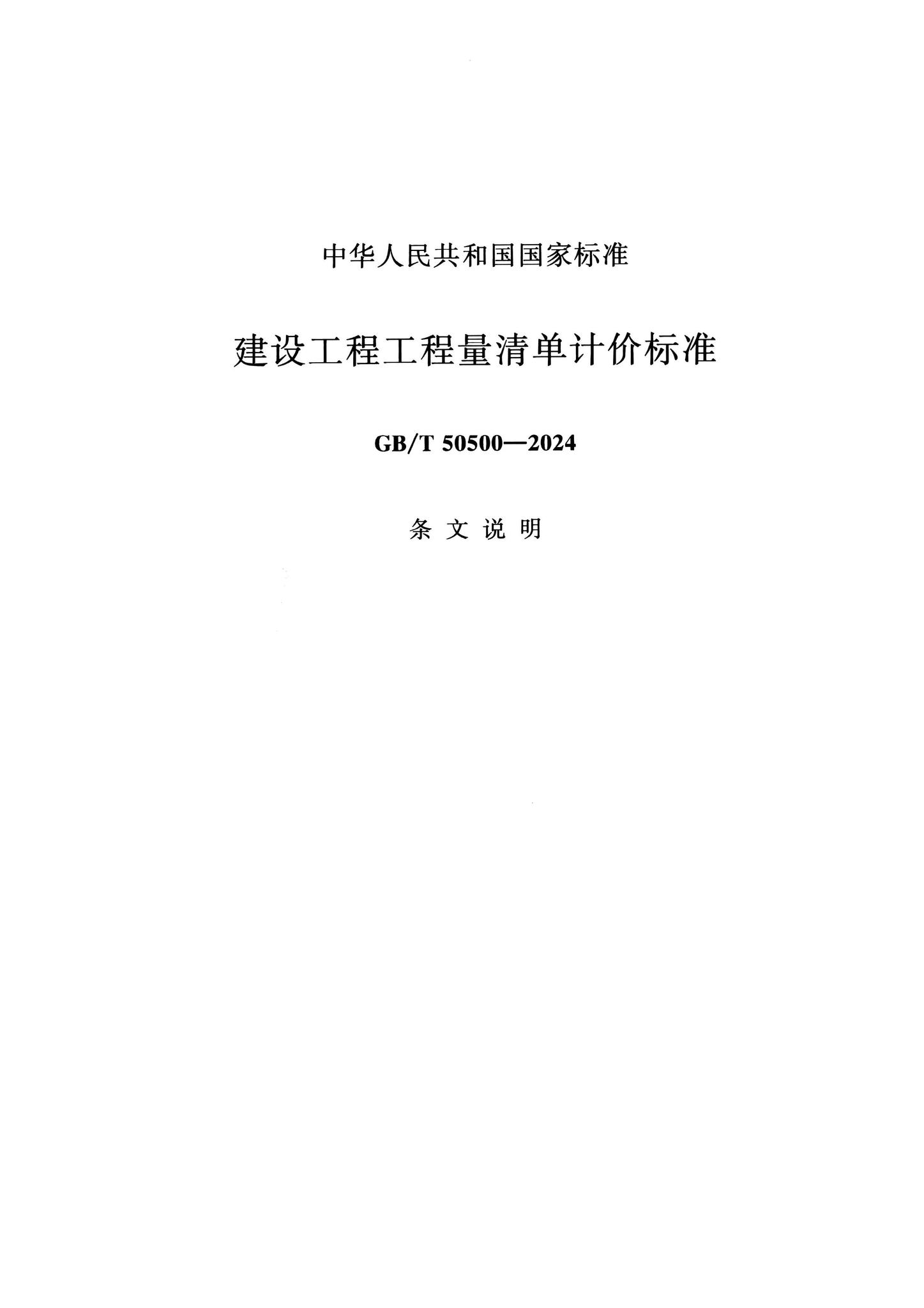 中华人民共和国国家标准

建设工程工程量清单计价标准

GB/T 50500—2024

条文说明